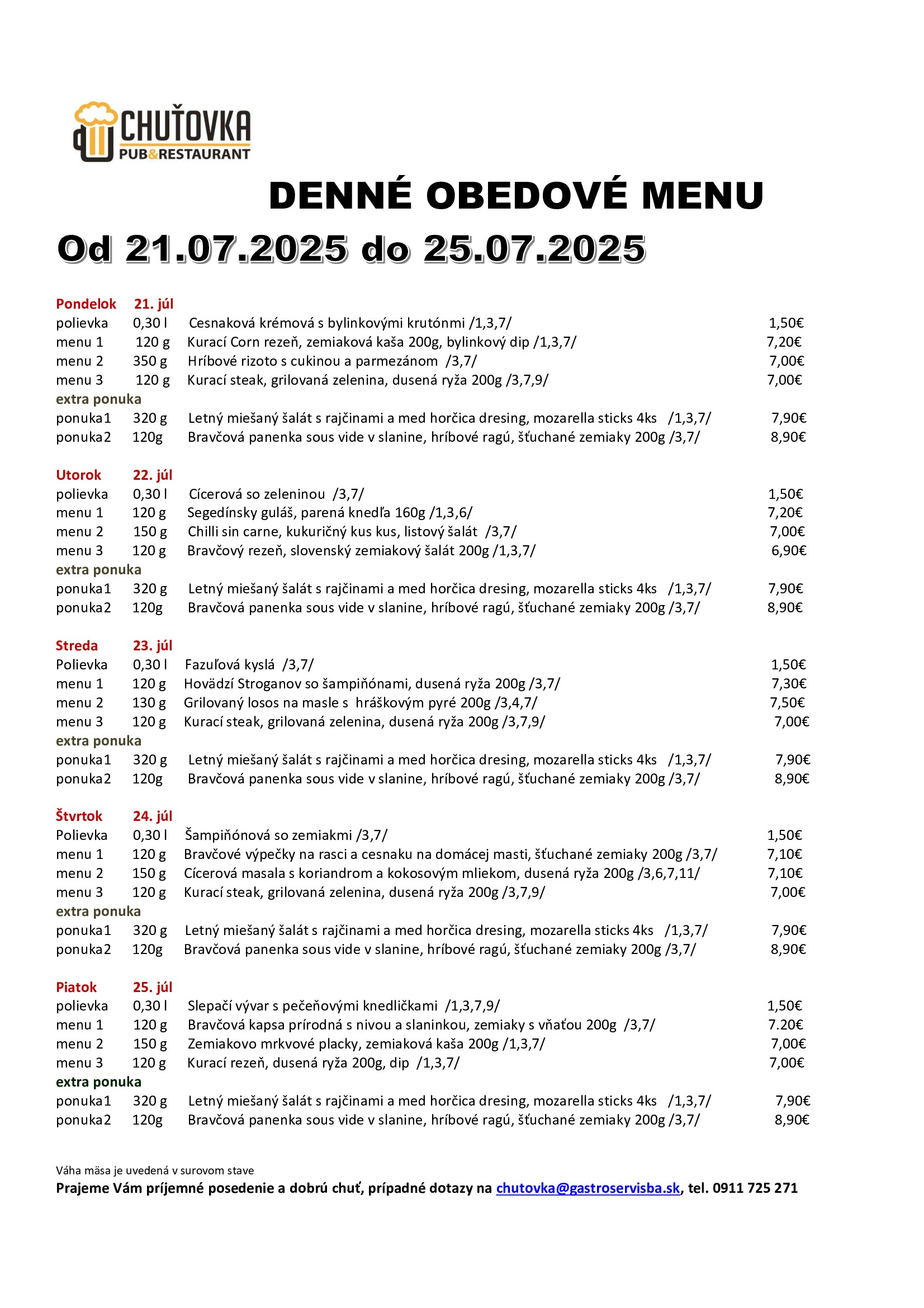 CHUŤOVKA
PUB&RESTAURANT

DENNÉ OBEDOVÉ MENU
Od 21.07.2025 do 25.07.2025

Pondelok 21. júl
polievka 0,30 l Cesnaková krémová s bylinkovými krutónmi /1,3,7/ 1,50€
menu 1 120 g Kurací Corn rezeň, zemiaková kaša 200g, bylinkový dip /1,3,7/ 7,20€
menu 2 350 g Hríbové rizoto s cukinou a parmezánom /3,7/ 7,00€
menu 3 120 g Kurací steak, grilovaná zelenina, dusená ryža 200g /3,7,9/ 7,00€
extra ponuka
ponuka1 320 g Letný miešaný šalát s rajčinami a med horčica dresing, mozarella sticks 4ks /1,3,7/ 7,90€
ponuka2 120g Bravčová panenka sous vide v slanine, hríbové ragú, šťuchané zemiaky 200g /3,7/ 8,90€

Utorok 22. júl
polievka 0,30 l Cícerová so zeleninou /3,7/ 1,50€
menu 1 120 g Segedínsky guláš, parená knedľa 160g /1,3,6/ 7,20€
menu 2 150 g Chilli sin carne, kukuričný kus kus, listový šalát /3,7/ 7,00€
menu 3 120 g Bravčový rezeň, slovenský zemiakový šalát 200g /1,3,7/ 6,90€
extra ponuka
ponuka1 320 g Letný miešaný šalát s rajčinami a med horčica dresing, mozarella sticks 4ks /1,3,7/ 7,90€
ponuka2 120g Bravčová panenka sous vide v slanine, hríbové ragú, šťuchané zemiaky 200g /3,7/ 8,90€

Streda 23. júl
Polievka 0,30 l Fazuľová kyslá /3,7/ 1,50€
menu 1 120 g Hovädzí Stroganov so šampiňónami, dusená ryža 200g /3,7/ 7,30€
menu 2 130 g Grilovaný losos na masle s hráškovým pyré 200g /3,4,7/ 7,50€
menu 3 120 g Kurací steak, grilovaná zelenina, dusená ryža 200g /3,7,9/ 7,00€
extra ponuka
ponuka1 320 g Letný miešaný šalát s rajčinami a med horčica dresing, mozarella sticks 4ks /1,3,7/ 7,90€
ponuka2 120g Bravčová panenka sous vide v slanine, hríbové ragú, šťuchané zemiaky 200g /3,7/ 8,90€

Štvrtok 24. júl
Polievka 0,30 l Šampiňónová so zemiakmi /3,7/ 1,50€
menu 1 120 g Bravčové výpečky na rasci a cesnaku na domácej masti, šťuchané zemiaky 200g /3,7/ 7,10€
menu 2 150 g Cícerová masala s koriandrom a kokosovým mliekom, dusená ryža 200g /3,6,7,11/ 7,10€
menu 3 120 g Kurací steak, grilovaná zelenina, dusená ryža 200g /3,7,9/ 7,00€
extra ponuka
ponuka1 320 g Letný miešaný šalát s rajčinami a med horčica dresing, mozarella sticks 4ks /1,3,7/ 7,90€
ponuka2 120g Bravčová panenka sous vide v slanine, hríbové ragú, šťuchané zemiaky 200g /3,7/ 8,90€

Piatok 25. júl
polievka 0,30 l Slepačí vývar s pečeňovými knedličkami /1,3,7,9/ 1,50€
menu 1 120 g Bravčová kapsa prírodná s nivou a slaninkou, zemiaky s vňaťou 200g /3,7/ 7.20€
menu 2 150 g Zemiakovo mrkvové placky, zemiaková kaša 200g /1,3,7/ 7,00€
menu 3 120 g Kurací rezeň, dusená ryža 200g, dip /1,3,7/ 7,00€
extra ponuka
ponuka1 320 g Letný miešaný šalát s rajčinami a med horčica dresing, mozarella sticks 4ks /1,3,7/ 7,90€
ponuka2 120g Bravčová panenka sous vide v slanine, hríbové ragú, šťuchané zemiaky 200g /3,7/ 8,90€

Váha mäsa je uvedená v surovom stave
Prajeme Vám príjemné posedenie a dobrú chuť, prípadné dotazy na chutovka@gastroservisba.sk, tel. 0911 725 271